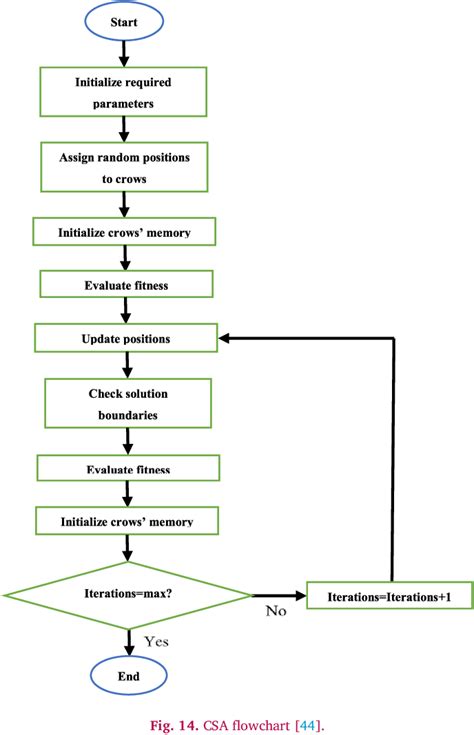 Start

Initialize required parameters

Assign random positions to crows

Initialize crows' memory

Evaluate fitness

Update positions

Check solution boundaries

Evaluate fitness

Initialize crows' memory

Iterations=max?

No

Iterations=Iterations+1

Yes

End

Fig. 14. CSA flowchart [44].